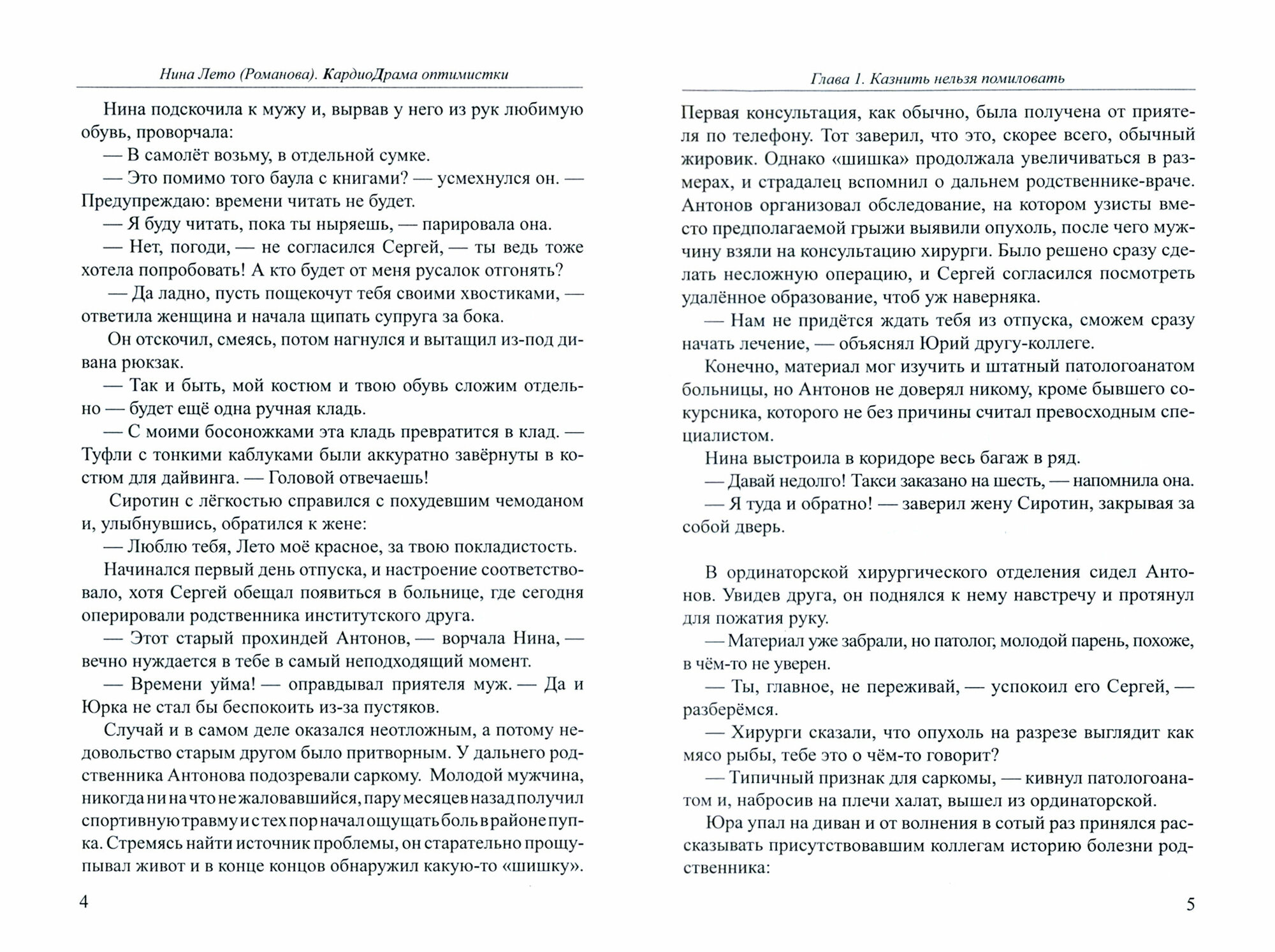 Нина Лето (Романова). КардиоДрама оптимистки

Нина подскочила к мужу и, вырвав у него из рук любимую обувь, проворчала:

— В самолёт возьму, в отдельной сумке.

— Это помимо того баула с книгами? — усмехнулся он. — Предупреждаю: времени читать не будет.

— Я буду читать, пока ты ныряешь, — парировала она.

— Нет, погоди, — не согласился Сергей, — ты ведь тоже хотела попробовать! А кто будет от меня русалок отгонять?

— Да ладно, пусть пощекочут тебя своими хвостиками, — ответила женщина и начала щипать супруга за бока.

Он отскочил, смеясь, потом нагнулся и вытащил из-под дивана рюкзак.

— Так и быть, мой костюм и твою обувь сложим отдельно — будет ещё одна ручная кладь.

— С моими босоножками эта кладь превратится в клад. — Туфли с тонкими каблуками были аккуратно завёрнуты в костюм для дайвинга. — Головой отвечаешь!

Сиротин с лёгкостью справился с похудевшим чемоданом и, улыбнувшись, обратился к жене:

— Люблю тебя, Лето моё красное, за твою покладистость.

Начинался первый день отпуска, и настроение соответствовало, хотя Сергей обещал появиться в больнице, где сегодня оперировали родственника институтского друга.

— Этот старый прохиндей Антонов, — ворчала Нина, — вечно нуждается в тебе в самый неподходящий момент.

— Времени уйма! — оправдывал приятеля муж. — Да и Юрка не стал бы беспокоить из-за пустяков.

Случай и в самом деле оказался неотложным, а потому недовольство старым другом было притворным. У дальнего родственника Антонова подозревали саркому. Молодой мужчина, никогда ни на что не жаловавшийся, пару месяцев назад получил спортивную травму и с тех пор начал ощущать боль в районе пупка. Стремясь найти источник проблемы, он старательно прощупывал живот и в конце концов обнаружил какую-то «шишку».

4

Глава 1. Казнить нельзя помиловать

Первая консультация, как обычно, была получена от приятеля по телефону. Тот заверил, что это, скорее всего, обычный жировик. Однако «шишка» продолжала увеличиваться в размерах, и страдалец вспомнил о дальнем родственнике-враче. Антонов организовал обследование, на котором узисты вместо предполагаемой грыжи выявили опухоль, после чего мужчину взяли на консультацию хирурги. Было решено сразу сделать несложную операцию, и Сергей согласился посмотреть удалённое образование, чтоб уж наверняка.

— Нам не придётся ждать тебя из отпуска, сможем сразу начать лечение, — объяснял Юрий другу-коллеге.

Конечно, материал мог изучить и штатный патологоанатом больницы, но Антонов не доверял никому, кроме бывшего сокурсника, которого не без причины считал превосходным специалистом.

Нина выстроила в коридоре весь багаж в ряд.

— Давай недолго! Такси заказано на шесть, — напомнила она.

— Я туда и обратно! — заверил жену Сиротин, закрывая за собой дверь.

В ординаторской хирургического отделения сидел Антонов. Увидев друга, он поднялся к нему навстречу и протянул для пожатия руку.

— Материал уже забрали, но патолог, молодой парень, похоже, в чём-то не уверен.

— Ты, главное, не переживай, — успокоил его Сергей, — разберёмся.

— Хирурги сказали, что опухоль на разрезе выглядит как мясо рыбы, тебе это о чём-то говорит?

— Типичный признак для саркомы, — кивнул патологоанатом и, набросив на плечи халат, вышел из ординаторской.

Юра упал на диван и от волнения в сотый раз принялся рассказывать присутствовавшим коллегам историю болезни родственника:

5